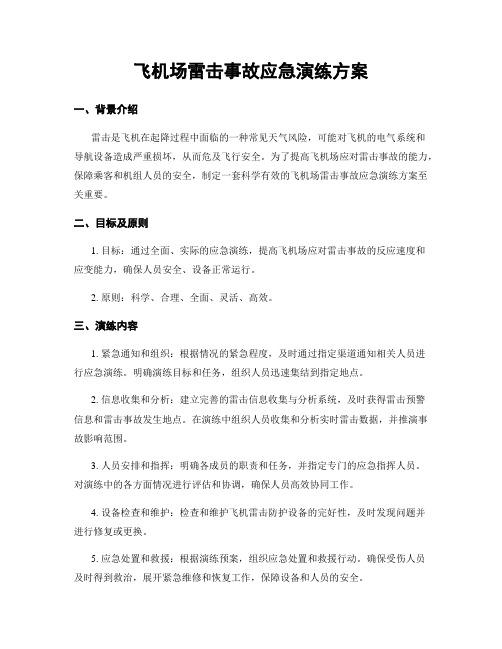 飞机场雷击事故应急演练方案

一、背景介绍

雷击是飞机在起降过程中面临的一种常见天气风险，可能对飞机的电气系统和导航设备造成严重损坏，从而危及飞行安全。为了提高飞机场应对雷击事故的能力，保障乘客和机组人员的安全，制定一套科学有效的飞机场雷击事故应急演练方案至关重要。

二、目标及原则

1. 目标：通过全面、实际的应急演练，提高飞机场应对雷击事故的反应速度和应变能力，确保人员安全、设备正常运行。

2. 原则：科学、合理、全面、灵活、高效。

三、演练内容

1. 紧急通知和组织：根据情况的紧急程度，及时通过指定渠道通知相关人员进行应急演练。明确演练目标和任务，组织人员迅速集结到指定地点。

2. 信息收集和分析：建立完善的雷击信息收集与分析系统，及时获得雷击预警信息和雷击事故发生地点。在演练中组织人员收集和分析实时雷击数据，并推演事故影响范围。

3. 人员安排和指挥：明确各成员的职责和任务，并指定专门的应急指挥人员。对演练中的各方面情况进行评估和协调，确保人员高效协同工作。

4. 设备检查和维护：检查和维护飞机雷击防护设备的完好性，及时发现问题并进行修复或更换。

5. 应急处置和救援：根据演练预案，组织应急处置和救援行动。确保受伤人员及时得到救治，展开紧急维修和恢复工作，保障设备和人员的安全。